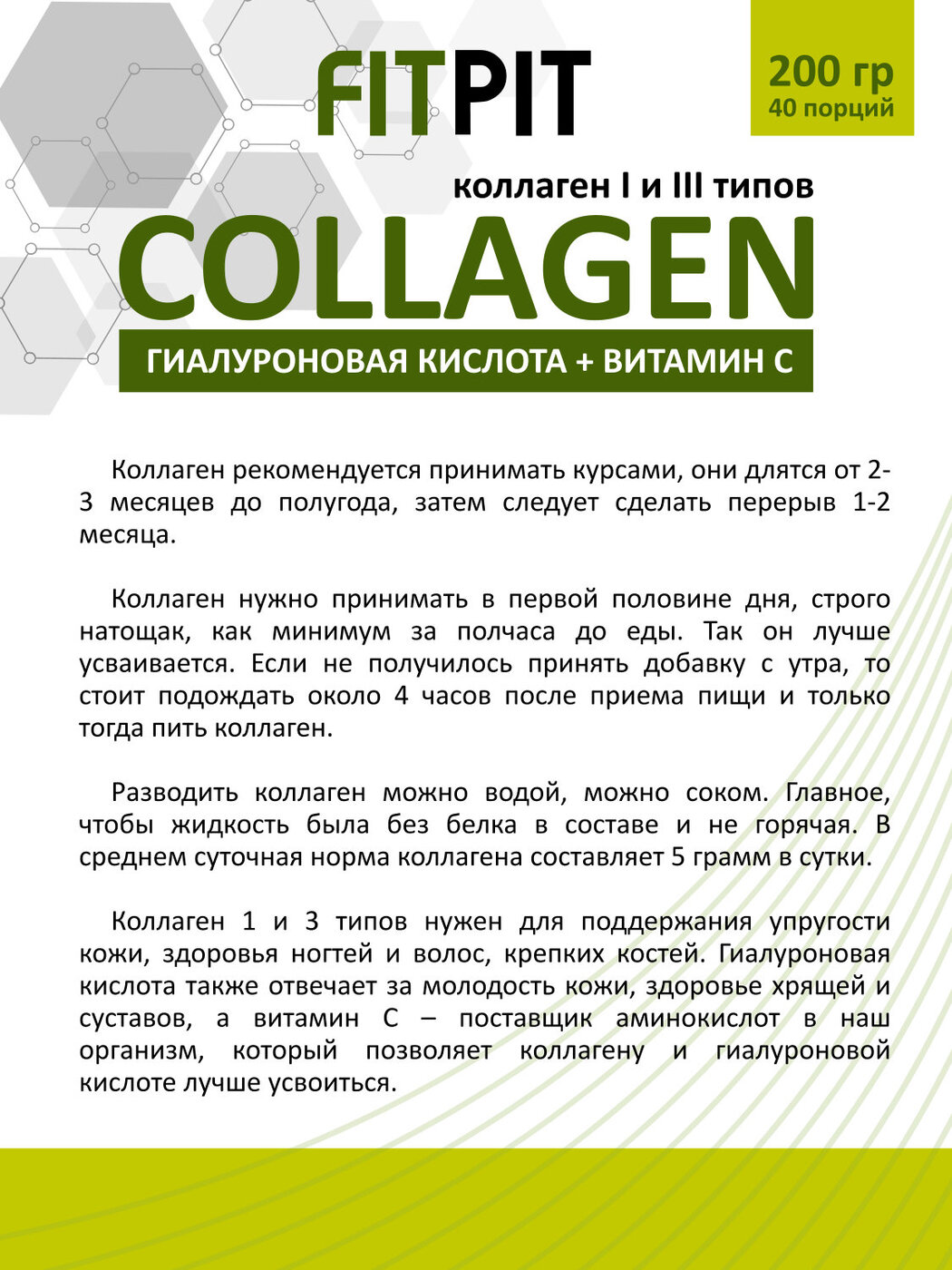 FITPIT

200 гр
40 порций

коллаген I и III типов
COLLAGEN
ГИАЛУРОНОВАЯ КИСЛОТА + ВИТАМИН С

Коллаген рекомендуется принимать курсами, они длятся от 2-3 месяцев до полугода, затем следует сделать перерыв 1-2 месяца.

Коллаген нужно принимать в первой половине дня, строго натощак, как минимум за полчаса до еды. Так он лучше усваивается. Если не получилось принять добавку с утра, то стоит подождать около 4 часов после приема пищи и только тогда пить коллаген.

Разводить коллаген можно водой, можно соком. Главное, чтобы жидкость была без белка в составе и не горячая. В среднем суточная норма коллагена составляет 5 грамм в сутки.

Коллаген 1 и 3 типов нужен для поддержания упругости кожи, здоровья ногтей и волос, крепких костей. Гиалуроновая кислота также отвечает за молодость кожи, здоровье хрящей и суставов, а витамин С – поставщик аминокислот в наш организм, который позволяет коллагену и гиалуроновой кислоте лучше усвоиться.